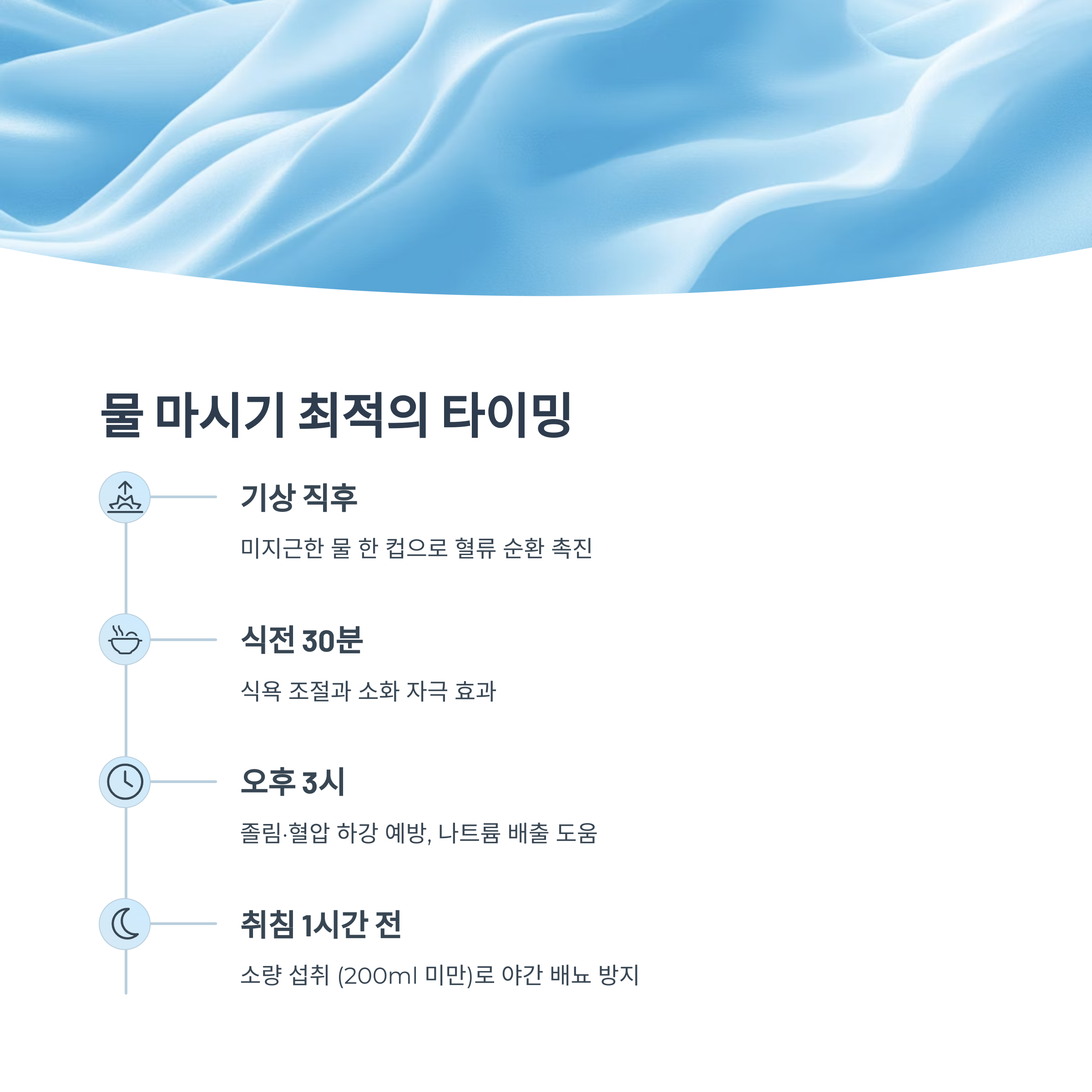 물 마시기 최적의 타이밍

기상 직후

미지근한 물 한 컵으로 혈류 순환 촉진

식전 30분

식욕 조절과 소화 자극 효과

오후 3시

졸림·혈압 하강 예방, 나트륨 배출 도움

취침 1시간 전

소량 섭취 (200ml 미만)로 야간 배뇨 방지